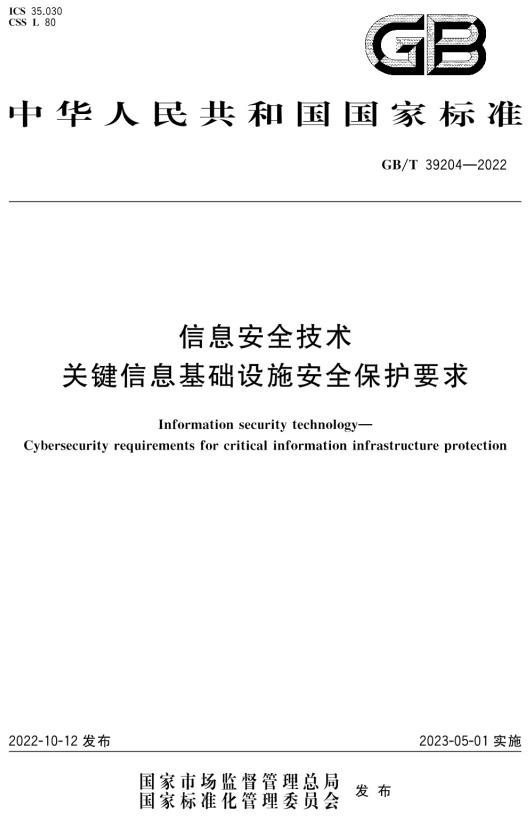 ICS 35.030
CSS L 80

GB

中华人民共和国国家标准

GB/T 39204—2022

信息安全技术
关键信息基础设施安全保护要求

Information security technology—
Cybersecurity requirements for critical information infrastructure protection

2022-10-12 发布

2023-05-01 实施

国家市场监督管理总局
国家标准化管理委员会
发布